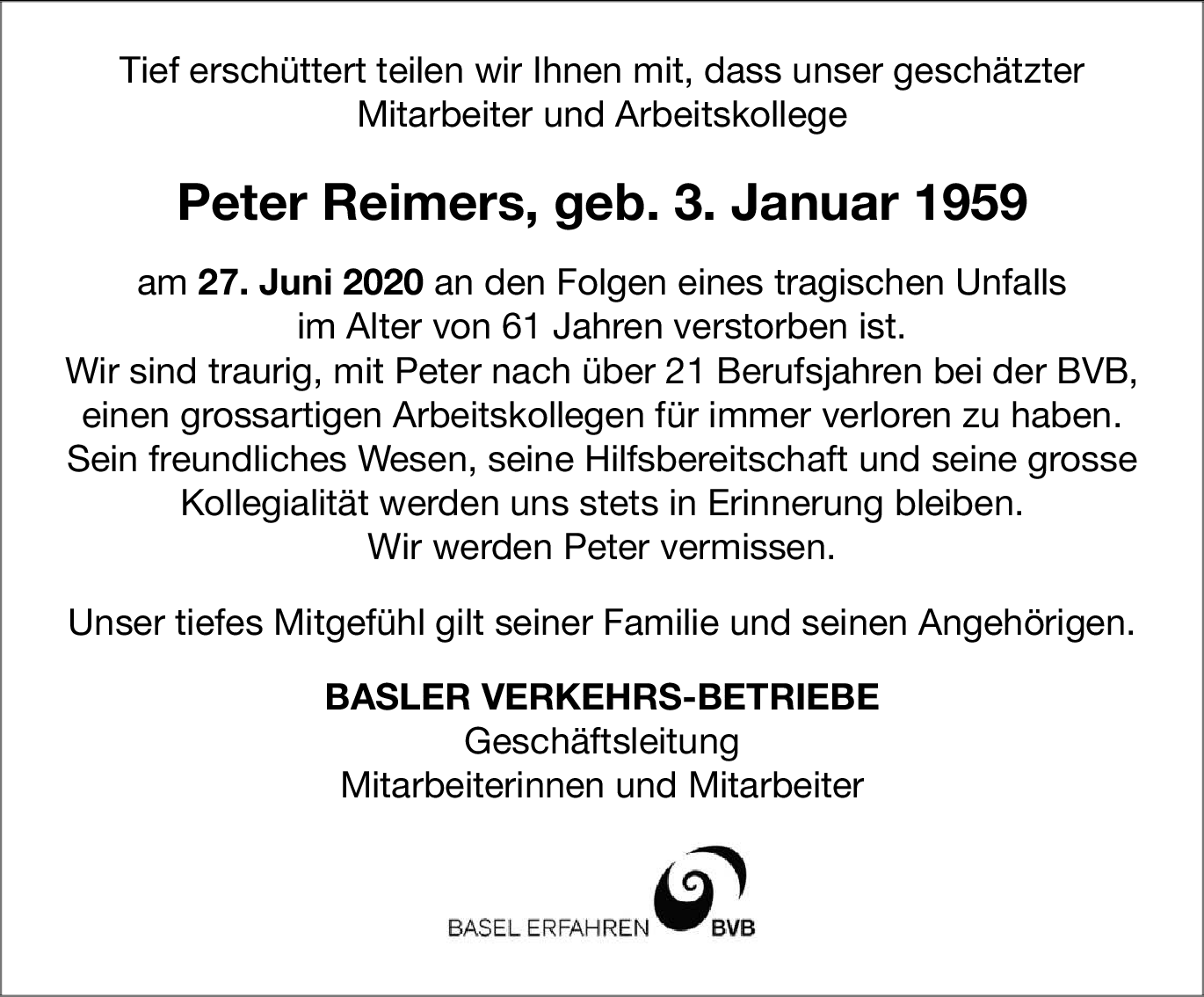 Tief erschüttert teilen wir Ihnen mit, dass unser geschätzter Mitarbeiter und Arbeitskollege

Peter Reimers, geb. 3. Januar 1959

am 27. Juni 2020 an den Folgen eines tragischen Unfalls im Alter von 61 Jahren verstorben ist.
Wir sind traurig, mit Peter nach über 21 Berufsjahren bei der BVB, einen grossartigen Arbeitskollegen für immer verloren zu haben.
Sein freundliches Wesen, seine Hilfsbereitschaft und seine grosse Kollegialität werden uns stets in Erinnerung bleiben.
Wir werden Peter vermissen.

Unser tiefes Mitgefühl gilt seiner Familie und seinen Angehörigen.

BASLER VERKEHRS-BETRIEBE
Geschäftsleitung
Mitarbeiterinnen und Mitarbeiter

BASEL ERFAHREN BVB